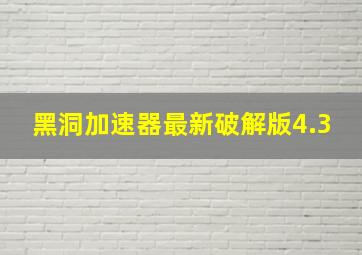 黑洞加速器最新破解版4.3